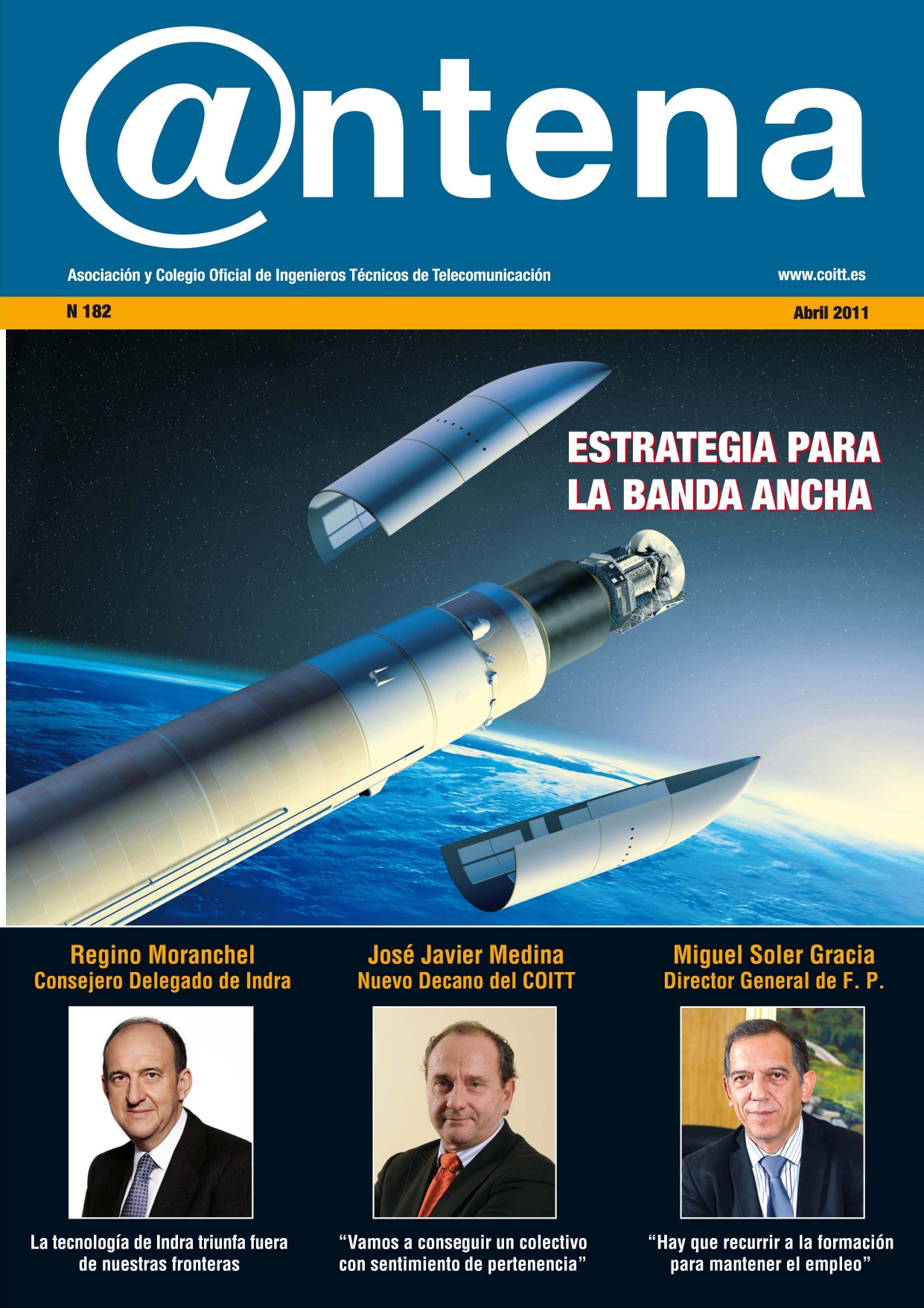 @ntena

Asociación y Colegio Oficial de Ingenieros Técnicos de Telecomunicación

www.coitt.es

N 182

Abril 2011

ESTRATEGIA PARA LA BANDA ANCHA

Regino Moranchel
Consejero Delegado de Indra

La tecnología de Indra triunfa fuera de nuestras fronteras

José Javier Medina
Nuevo Decano del COITT

“Vamos a conseguir un colectivo con sentimiento de pertenencia”

Miguel Soler Gracia
Director General de F. P.

“Hay que recurrir a la formación para mantener el empleo”